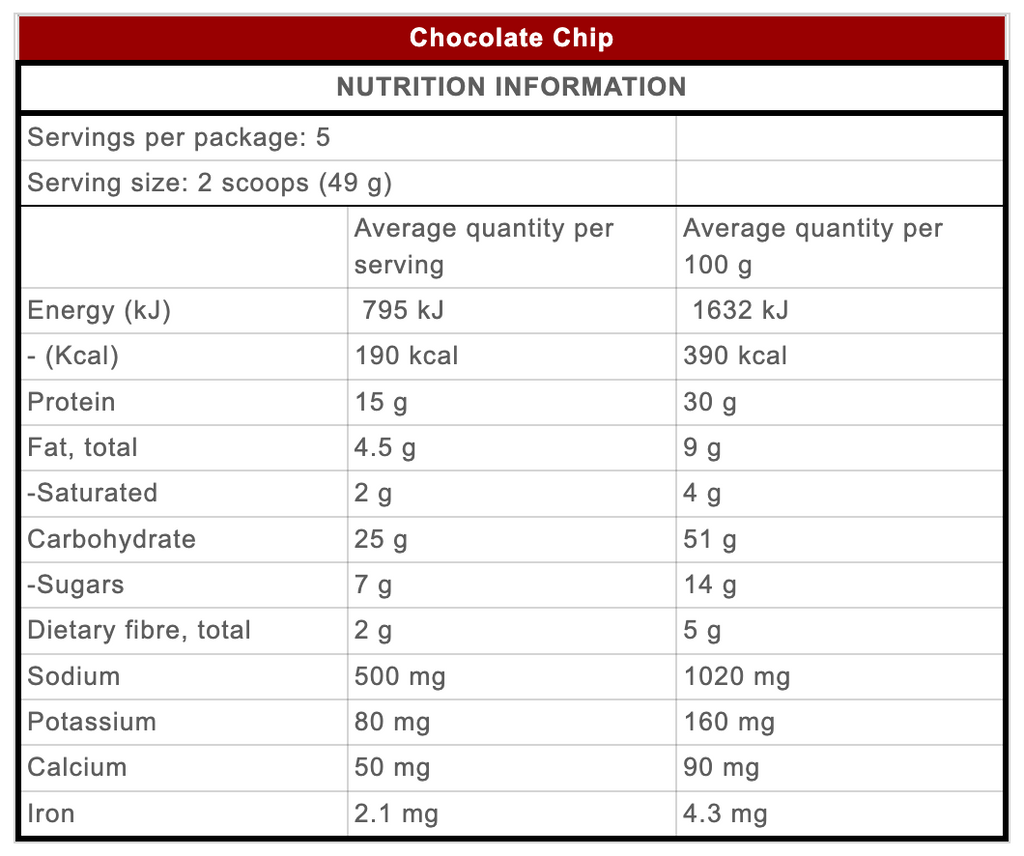 Chocolate Chip

NUTRITION INFORMATION

Servings per package: 5

Serving size: 2 scoops (49 g)

|  | Average quantity per serving | Average quantity per 100 g |
|---|---|---|
| Energy (kJ) | 795 kJ | 1632 kJ |
| - (Kcal) | 190 kcal | 390 kcal |
| Protein | 15 g | 30 g |
| Fat, total | 4.5 g | 9 g |
| -Saturated | 2 g | 4 g |
| Carbohydrate | 25 g | 51 g |
| -Sugars | 7 g | 14 g |
| Dietary fibre, total | 2 g | 5 g |
| Sodium | 500 mg | 1020 mg |
| Potassium | 80 mg | 160 mg |
| Calcium | 50 mg | 90 mg |
| Iron | 2.1 mg | 4.3 mg |